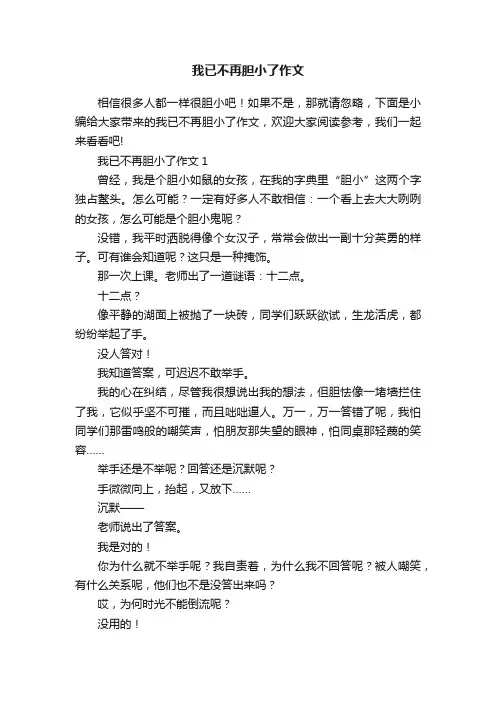 我已不再胆小了作文

相信很多人都一样很胆小吧！如果不是，那就请忽略，下面是小编给大家带来的我已不再胆小了作文，欢迎大家阅读参考，我们一起来看看吧!

我已不再胆小了作文 1

曾经，我是个胆小如鼠的女孩，在我的字典里“胆小”这两个字独占鳌头。怎么可能？一定有好多人不敢相信：一个看上去大大咧咧的女孩，怎么可能是个胆小鬼呢？

没错，我平时洒脱得像个女汉子，常常会做出一副十分英勇的样子。可有谁会知道呢？这只是一种掩饰。

那一次上课。老师出了一道谜语：十二点。

十二点？

像平静的湖面上被抛了一块砖，同学们跃跃欲试，生龙活虎，都纷纷举起了手。

没人答对！

我知道答案，可迟迟不敢举手。

我的心在纠结，尽管我很想说出我的想法，但胆怯像一堵墙拦住了我，它似乎坚不可摧，而且咄咄逼人。万一，万一答错了呢，我怕同学们那雷鸣般的嘲笑声，怕朋友那失望的眼神，怕同桌那轻蔑的笑容……

举手还是不举呢？回答还是沉默呢？

手微微向上，抬起，又放下……

沉默——

老师说出了答案。

我是对的！

你为什么就不举手呢？我自责着，为什么我不回答呢？被人嘲笑，有什么关系呢，他们也不是没答出来吗？

哎，为何时光不能倒流呢？

没用的！